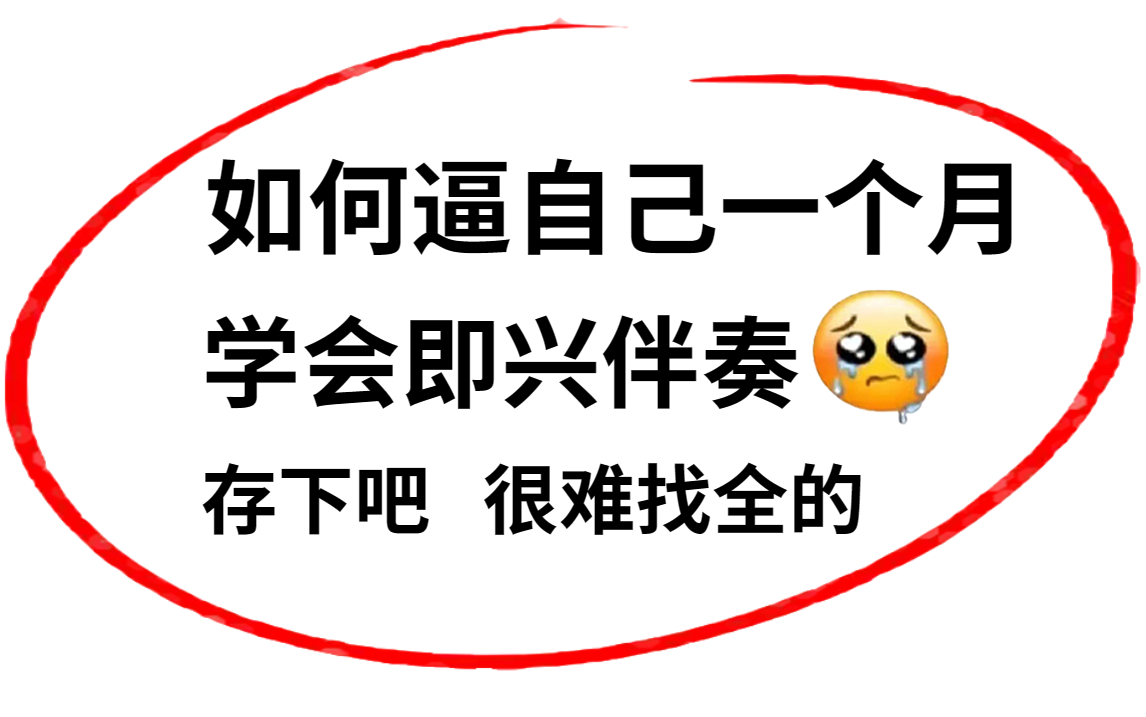 如何逼自己一个月
学会即兴伴奏🥹

存下吧 很难找全的